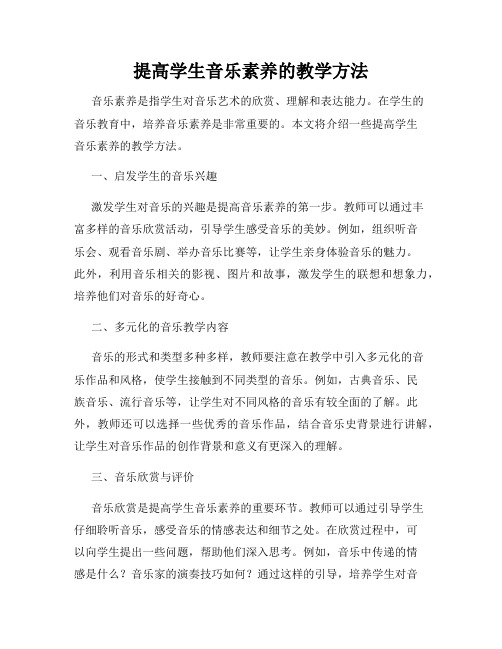 提高学生音乐素养的教学方法

音乐素养是指学生对音乐艺术的欣赏、理解和表达能力。在学生的音乐教育中，培养音乐素养是非常重要的。本文将介绍一些提高学生音乐素养的教学方法。

一、启发学生的音乐兴趣

激发学生对音乐的兴趣是提高音乐素养的第一步。教师可以通过丰富多样的音乐欣赏活动，引导学生感受音乐的美妙。例如，组织听音乐会、观看音乐剧、举办音乐比赛等，让学生亲身体验音乐的魅力。此外，利用音乐相关的影视、图片和故事，激发学生的联想和想象力，培养他们对音乐的好奇心。

二、多元化的音乐教学内容

音乐的形式和类型多种多样，教师要注意在教学中引入多元化的音乐作品和风格，使学生接触到不同类型的音乐。例如，古典音乐、民族音乐、流行音乐等，让学生对不同风格的音乐有较全面的了解。此外，教师还可以选择一些优秀的音乐作品，结合音乐史背景进行讲解，让学生对音乐作品的创作背景和意义有更深入的理解。

三、音乐欣赏与评价

音乐欣赏是提高学生音乐素养的重要环节。教师可以通过引导学生仔细聆听音乐，感受音乐的情感表达和细节之处。在欣赏过程中，可以向学生提出一些问题，帮助他们深入思考。例如，音乐中传递的情感是什么？音乐家的演奏技巧如何？通过这样的引导，培养学生对音